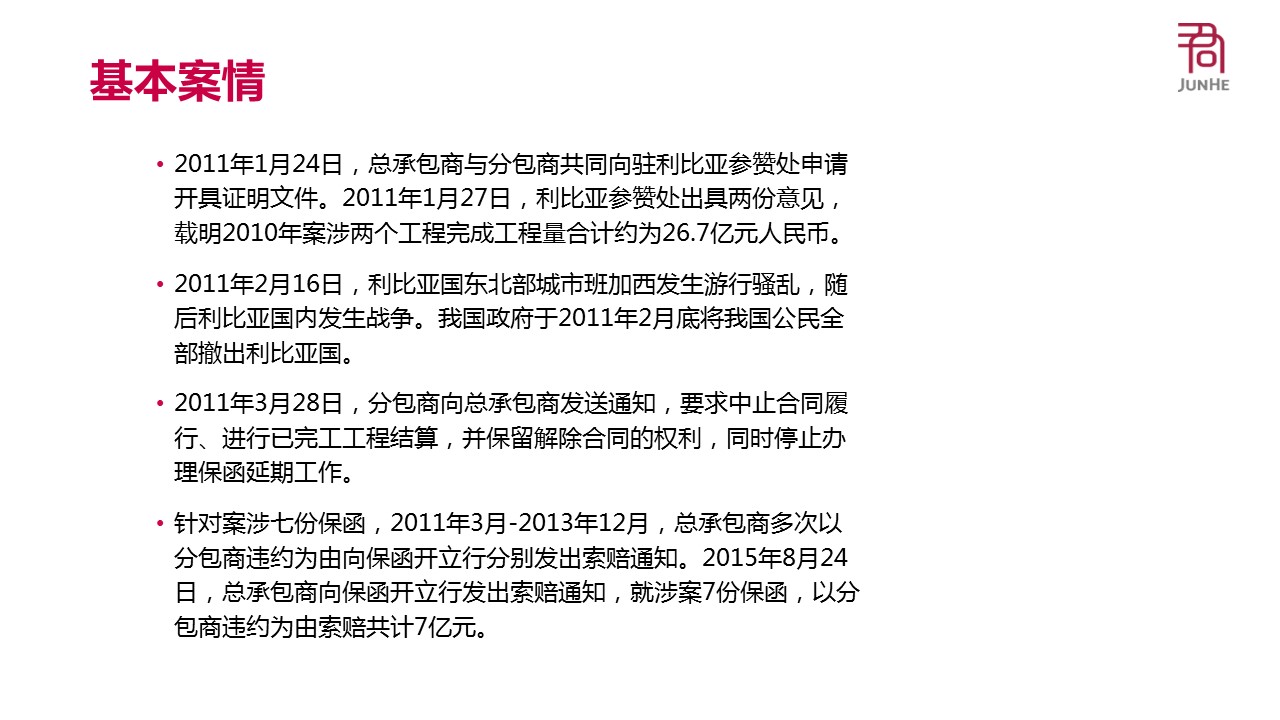 基本案情

JUNHE

• 2011年1月24日，总承包商与分包商共同向驻利比亚参赞处申请开具证明文件。2011年1月27日，利比亚参赞处出具两份意见，载明2010年案涉两个工程完成工程量合计约为26.7亿元人民币。

• 2011年2月16日，利比亚国东北部城市班加西发生游行骚乱，随后利比亚国内发生战争。我国政府于2011年2月底将我国公民全部撤出利比亚国。

• 2011年3月28日，分包商向总承包商发送通知，要求中止合同履行、进行已完工工程结算，并保留解除合同的权利，同时停止办理保函延期工作。

• 针对案涉七份保函，2011年3月-2013年12月，总承包商多次以分包商违约为由向保函开立行分别发出索赔通知。2015年8月24日，总承包商向保函开立行发出索赔通知，就涉案7份保函，以分包商违约为由索赔共计7亿元。